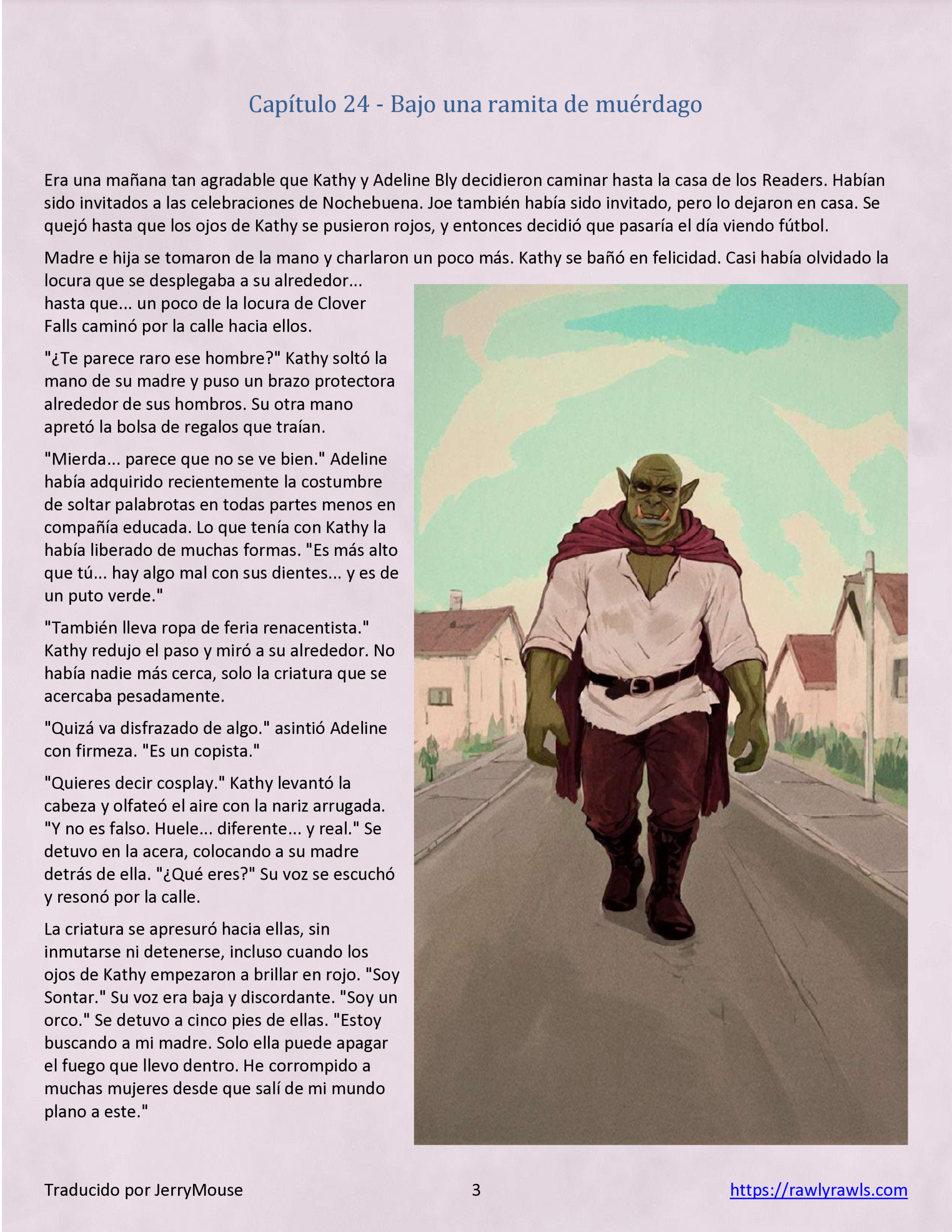 Capítulo 24 - Bajo una ramita de muérdago

Era una mañana tan agradable que Kathy y Adeline Bly decidieron caminar hasta la casa de los Readers. Habían sido invitados a las celebraciones de Nochebuena. Joe también había sido invitado, pero lo dejaron en casa. Se quejó hasta que los ojos de Kathy se pusieron rojos, y entonces decidió que pasaría el día viendo fútbol.

Madre e hija se tomaron de la mano y charlaron un poco más. Kathy se bañó en felicidad. Casi había olvidado la locura que se desplegaba a su alrededor... hasta que... un poco de la locura de Clover Falls caminó por la calle hacia ellos.

"¿Te parece raro ese hombre?" Kathy soltó la mano de su madre y puso un brazo protectora alrededor de sus hombros. Su otra mano apretó la bolsa de regalos que traían.

"Mierda... parece que no se ve bien." Adeline había adquirido recientemente la costumbre de soltar palabrotas en todas partes menos en compañía educada. Lo que tenía con Kathy la había liberado de muchas formas. "Es más alto que tú... hay algo mal con sus dientes... y es de un puto verde."

"También lleva ropa de feria renacentista." Kathy redujo el paso y miró a su alrededor. No había nadie más cerca, solo la criatura que se acercaba pesadamente.

"Quizá va disfrazado de algo." asintió Adeline con firmeza. "Es un copista."

"Quieres decir cosplay." Kathy levantó la cabeza y olfateó el aire con la nariz arrugada. "Y no es falso. Huele... diferente... y real." Se detuvo en la acera, colocando a su madre detrás de ella. "¿Qué eres?" Su voz se escuchó y resonó por la calle.

La criatura se apresuró hacia ellas, sin inmutarse ni detenerse, incluso cuando los ojos de Kathy empezaron a brillar en rojo. "Soy Sontar." Su voz era baja y discordante. "Soy un orco." Se detuvo a cinco pies de ellas. "Estoy buscando a mi madre. Solo ella puede apagar el fuego que llevo dentro. He corrompido a muchas mujeres desde que salí de mi mundo plano a este."

Traducido por JerryMouse 3 https://rawlyrawls.com